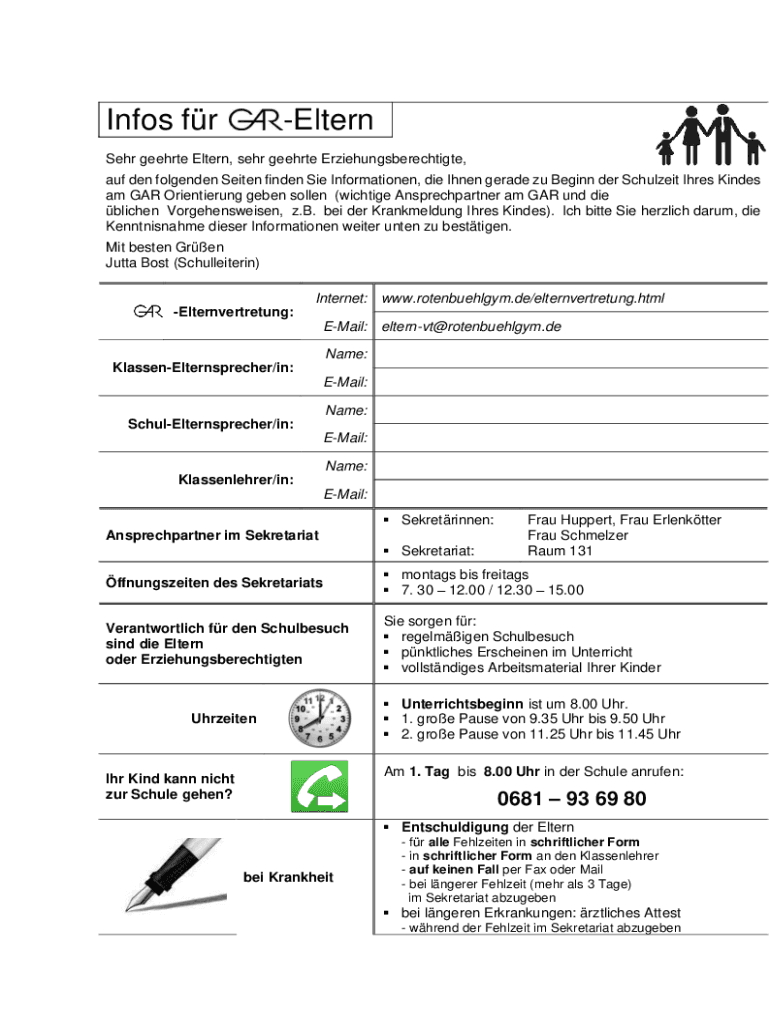 Infos für GAR-Eltern

Sehr geehrte Eltern, sehr geehrte Erziehungsberechtigte,

auf den folgenden Seiten finden Sie Informationen, die Ihnen gerade zu Beginn der Schulzeit Ihres Kindes am GAR Orientierung geben sollen (wichtige Ansprechpartner am GAR und die üblichen Vorgehensweisen, z.B. bei der Krankmeldung Ihres Kindes). Ich bitte Sie herzlich darum, die Kenntnisnahme dieser Informationen weiter unten zu bestätigen.

Mit besten Grüßen
Jutta Bost (Schulleiterin)

| | | |
|---|---|---|
| GAR -Elternvertretung: | Internet: | www.rotenbuehlgym.de/elternvertretung.html |
| | E-Mail: | eltern-vt@rotenbuehlgym.de |
| Klassen-Elternsprecher/in: | Name: | |
| | E-Mail: | |
| Schul-Elternsprecher/in: | Name: | |
| | E-Mail: | |
| Klassenlehrer/in: | Name: | |
| | E-Mail: | |

| | |
|---|---|
| Ansprechpartner im Sekretariat | ▪ Sekretärinnen: Frau Huppert, Frau Erlenkötter Frau Schmelzer ▪ Sekretariat: Raum 131 |
| Öffnungszeiten des Sekretariats | ▪ montags bis freitags ▪ 7. 30 – 12.00 / 12.30 – 15.00 |
| Verantwortlich für den Schulbesuch sind die Eltern oder Erziehungsberechtigten | Sie sorgen für: ▪ regelmäßigen Schulbesuch ▪ pünktliches Erscheinen im Unterricht ▪ vollständiges Arbeitsmaterial Ihrer Kinder |
| Uhrzeiten | ▪ Unterrichtsbeginn ist um 8.00 Uhr. ▪ 1. große Pause von 9.35 Uhr bis 9.50 Uhr ▪ 2. große Pause von 11.25 Uhr bis 11.45 Uhr |
| Ihr Kind kann nicht zur Schule gehen? | Am 1. Tag bis 8.00 Uhr in der Schule anrufen: 0681 – 93 69 80 |
| bei Krankheit | ▪ Entschuldigung der Eltern - für alle Fehlzeiten in schriftlicher Form - in schriftlicher Form an den Klassenlehrer - auf keinen Fall per Fax oder Mail - bei längerer Fehlzeit (mehr als 3 Tage) im Sekretariat abzugeben ▪ bei längeren Erkrankungen: ärztliches Attest - während der Fehlzeit im Sekretariat abzugeben |